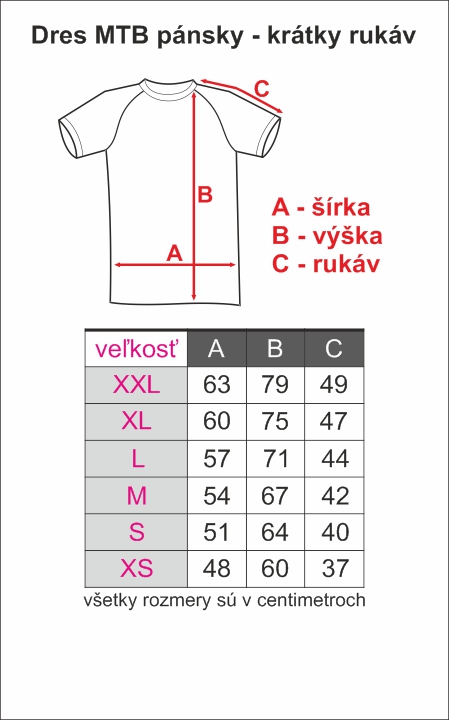 Dres MTB pánsky - krátky rukáv

C

B

A

A - šírka
B - výška
C - rukáv

| veľkosť | A | B | C |
|---|---|---|---|
| XXL | 63 | 79 | 49 |
| XL | 60 | 75 | 47 |
| L | 57 | 71 | 44 |
| M | 54 | 67 | 42 |
| S | 51 | 64 | 40 |
| XS | 48 | 60 | 37 |

všetky rozmery sú v centimetroch